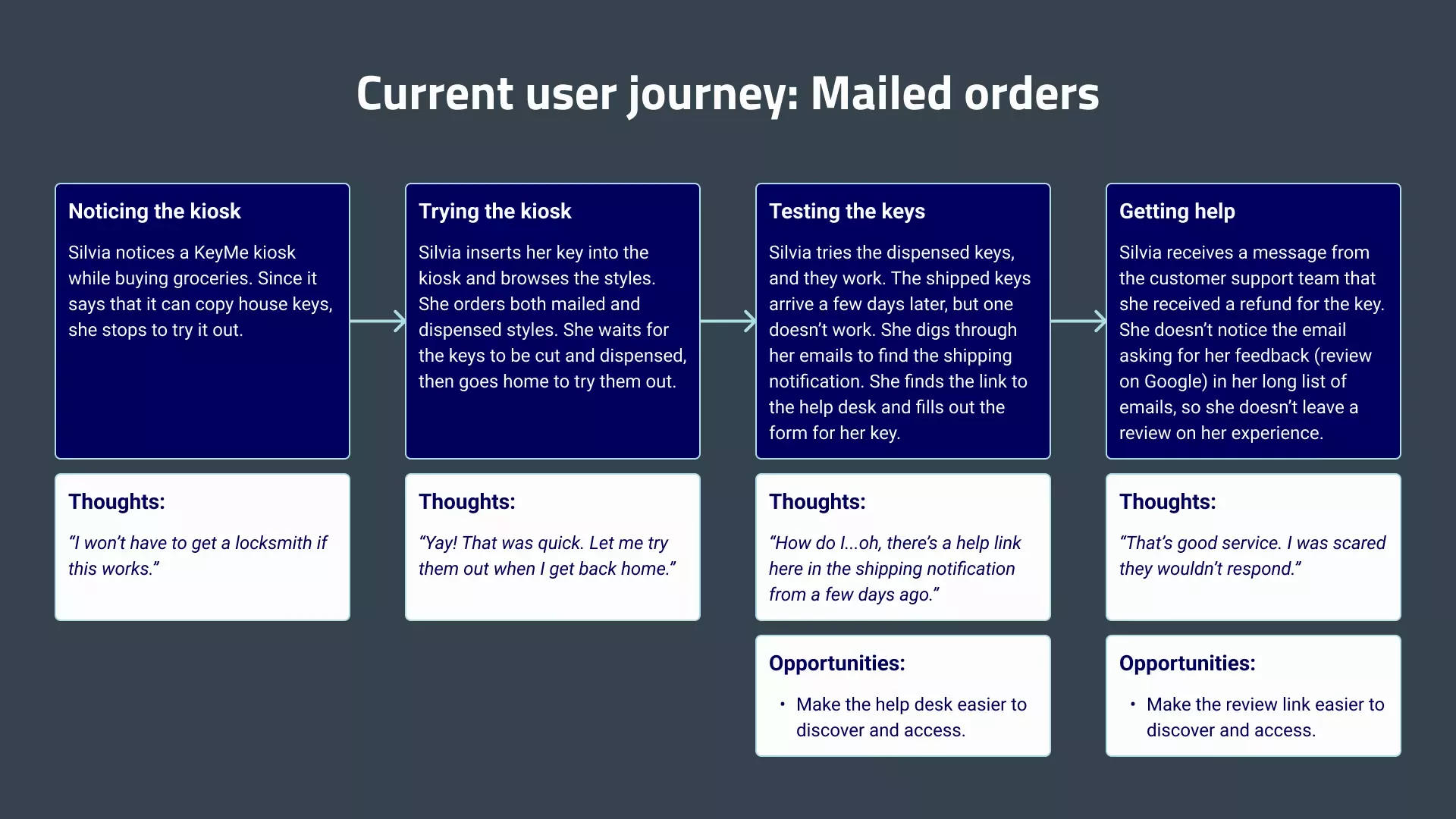 Current user journey: Mailed orders

Noticing the kiosk

Silvia notices a KeyMe kiosk while buying groceries. Since it says that it can copy house keys, she stops to try it out.

Thoughts:

"I won't have to get a locksmith if this works."

Trying the kiosk

Silvia inserts her key into the kiosk and browses the styles. She orders both mailed and dispensed styles. She waits for the keys to be cut and dispensed, then goes home to try them out.

Thoughts:

"Yay! That was quick. Let me try them out when I get back home."

Testing the keys

Silvia tries the dispensed keys, and they work. The shipped keys arrive a few days later, but one doesn't work. She digs through her emails to find the shipping notification. She finds the link to the help desk and fills out the form for her key.

Thoughts:

"How do I...oh, there's a help link here in the shipping notification from a few days ago."

Opportunities:

• Make the help desk easier to discover and access.

Getting help

Silvia receives a message from the customer support team that she received a refund for the key. She doesn't notice the email asking for her feedback (review on Google) in her long list of emails, so she doesn't leave a review on her experience.

Thoughts:

"That's good service. I was scared they wouldn't respond."

Opportunities:

• Make the review link easier to discover and access.